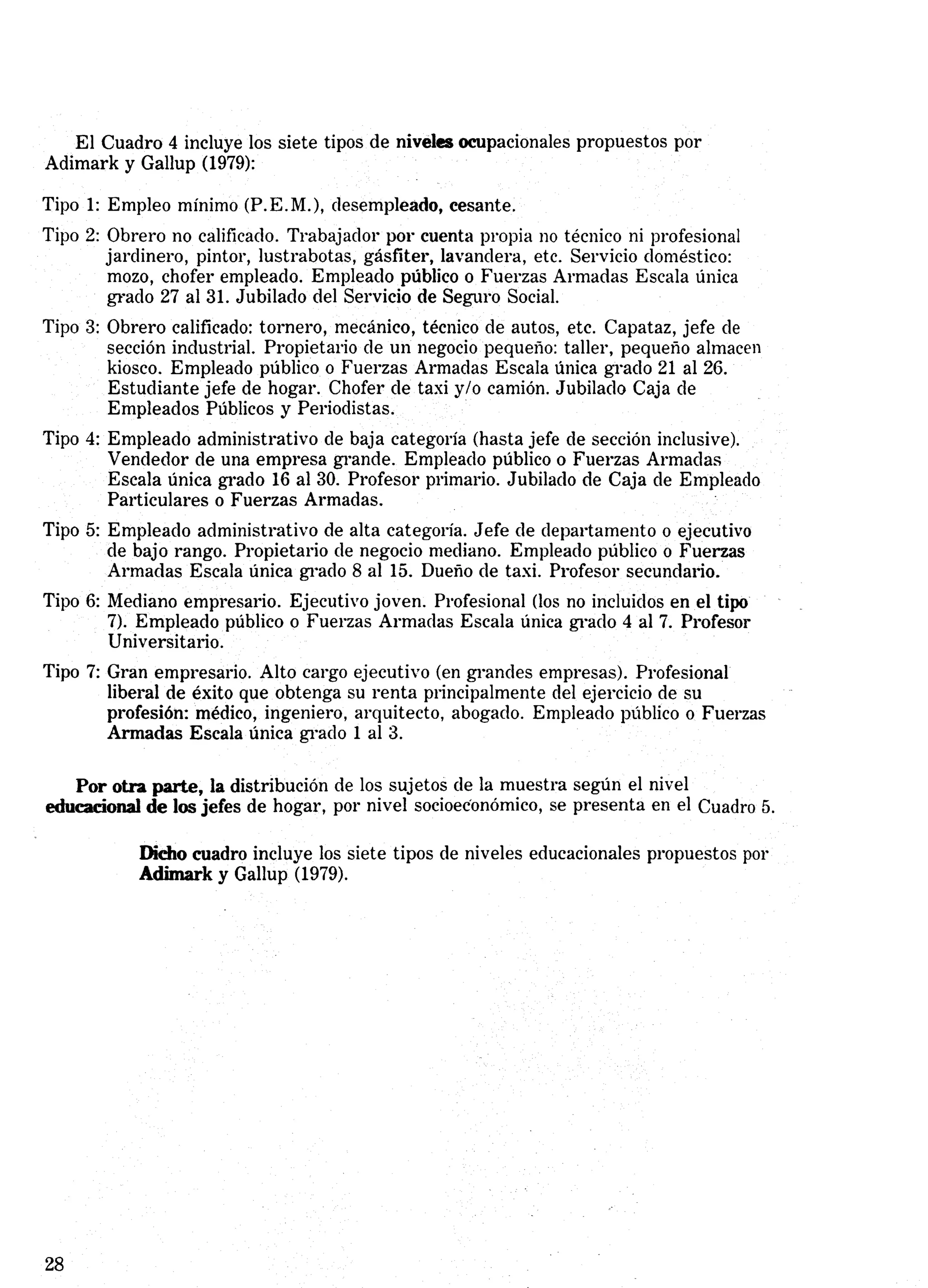 El Cuadro 4 incluye los siete tipos de niveles ocupacionales propuestos por Adimark y Gallup (1979):

Tipo 1: Empleo mínimo (P.E.M.), desempleado, cesante.

Tipo 2: Obrero no calificado. Trabajador por cuenta propia no técnico ni profesional jardinero, pintor, lustrabotas, gásfiter, lavandera, etc. Servicio doméstico: mozo, chofer empleado. Empleado público o Fuerzas Armadas Escala única grado 27 al 31. Jubilado del Servicio de Seguro Social.

Tipo 3: Obrero calificado: tornero, mecánico, técnico de autos, etc. Capataz, jefe de sección industrial. Propietario de un negocio pequeño: taller, pequeño almacen kiosco. Empleado público o Fuerzas Armadas Escala única grado 21 al 26. Estudiante jefe de hogar. Chofer de taxi y/o camión. Jubilado Caja de Empleados Públicos y Periodistas.

Tipo 4: Empleado administrativo de baja categoría (hasta jefe de sección inclusive). Vendedor de una empresa grande. Empleado público o Fuerzas Armadas Escala única grado 16 al 30. Profesor primario. Jubilado de Caja de Empleado Particulares o Fuerzas Armadas.

Tipo 5: Empleado administrativo de alta categoría. Jefe de departamento o ejecutivo de bajo rango. Propietario de negocio mediano. Empleado público o Fuerzas Armadas Escala única grado 8 al 15. Dueño de taxi. Profesor secundario.

Tipo 6: Mediano empresario. Ejecutivo joven. Profesional (los no incluidos en el tipo 7). Empleado público o Fuerzas Armadas Escala única grado 4 al 7. Profesor Universitario.

Tipo 7: Gran empresario. Alto cargo ejecutivo (en grandes empresas). Profesional liberal de éxito que obtenga su renta principalmente del ejercicio de su profesión: médico, ingeniero, arquitecto, abogado. Empleado público o Fuerzas Armadas Escala única grado 1 al 3.

Por otra parte, la distribución de los sujetos de la muestra según el nivel educacional de los jefes de hogar, por nivel socioeconómico, se presenta en el Cuadro 5.

Dicho cuadro incluye los siete tipos de niveles educacionales propuestos por Adimark y Gallup (1979).

28